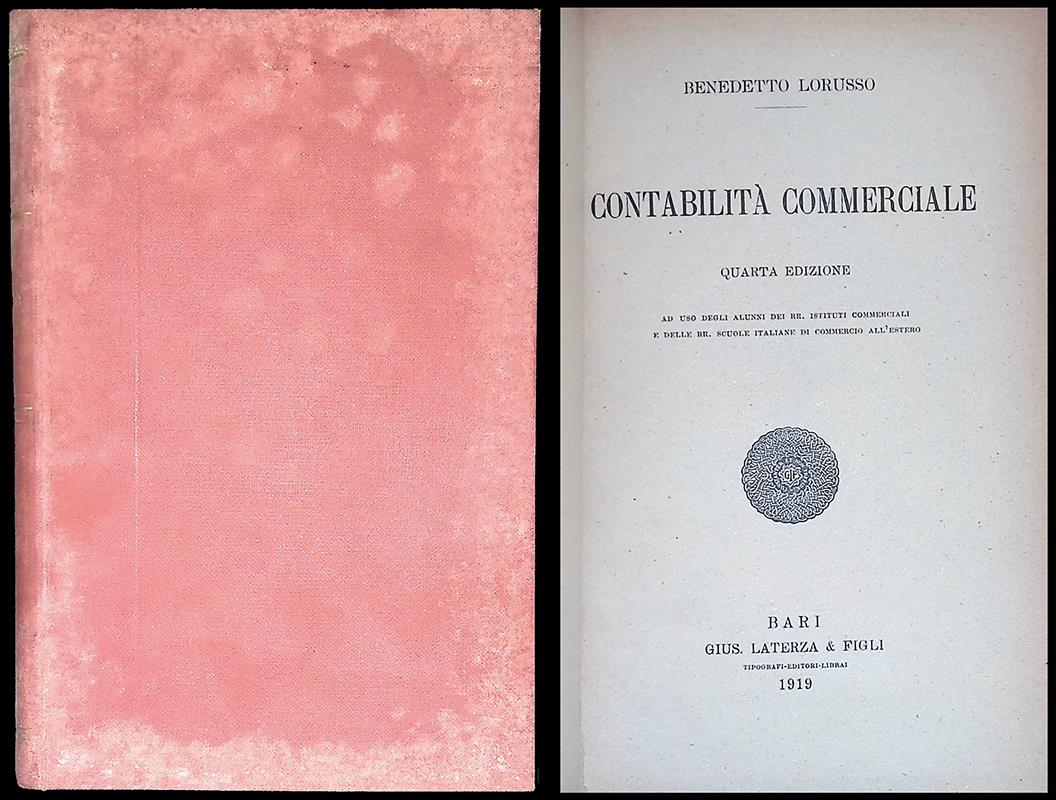 BENEDETTO LORUSSO

CONTABILITÀ COMMERCIALE

QUARTA EDIZIONE

AD USO DEGLI ALUNNI DEI RR. ISTITUTI COMMERCIALI
E DELLE RR. SCUOLE ITALIANE DI COMMERCIO ALL'ESTERO

BARI
GIUS. LATERZA & FIGLI
TIPOGRAFI-EDITORI-LIBRAI
1919